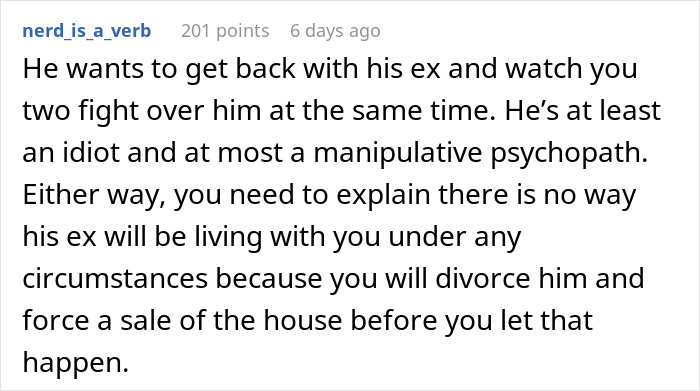 nerd_is_a_verb 201 points 6 days ago

He wants to get back with his ex and watch you two fight over him at the same time. He’s at least an idiot and at most a manipulative psychopath. Either way, you need to explain there is no way his ex will be living with you under any circumstances because you will divorce him and force a sale of the house before you let that happen.